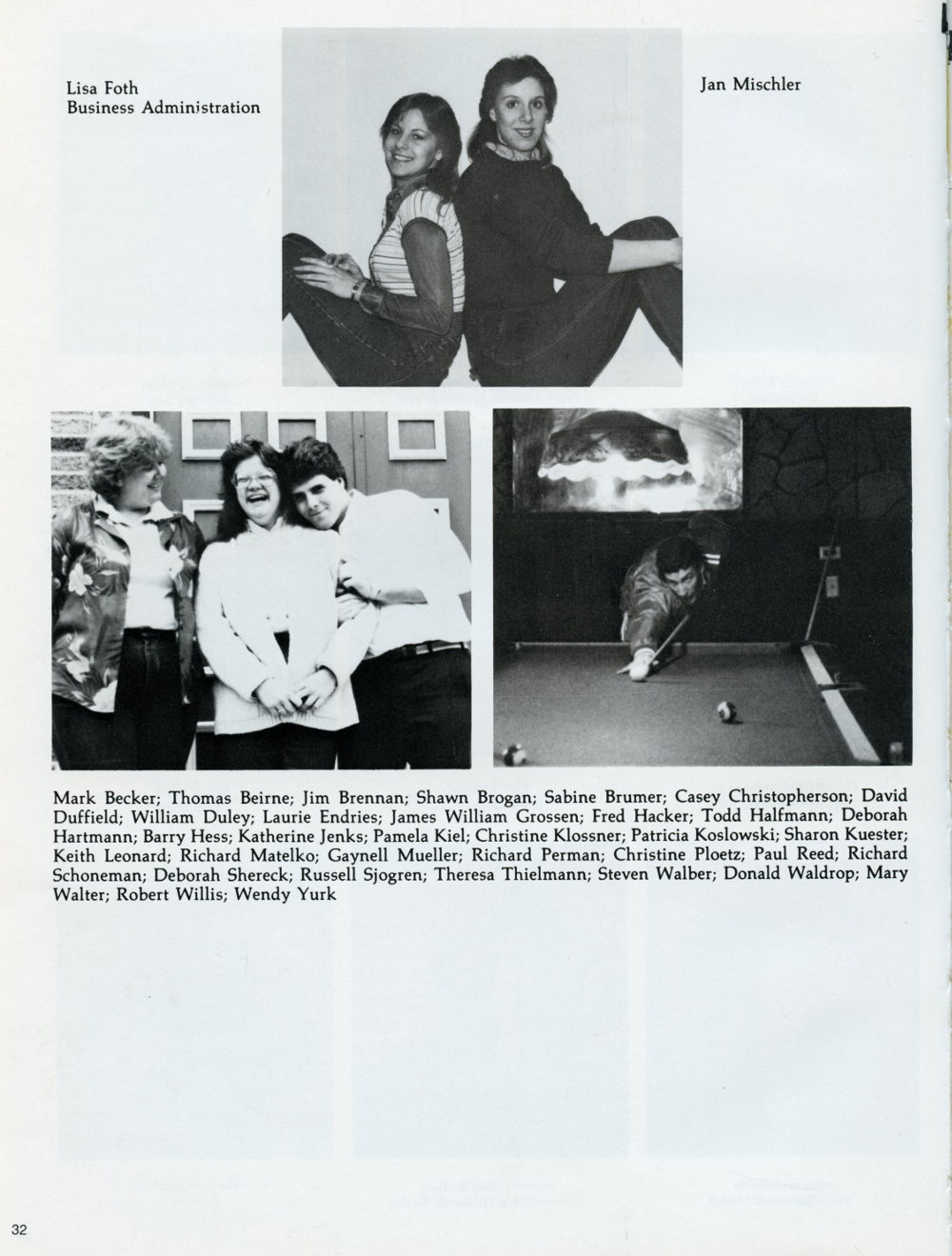 Lisa Foth
Business Administration

Jan Mischler

Mark Becker; Thomas Beirne; Jim Brennan; Shawn Brogan; Sabine Brumer; Casey Christopherson; David Duffield; William Duley; Laurie Endries; James William Grossen; Fred Hacker; Todd Halfmann; Deborah Hartmann; Barry Hess; Katherine Jenks; Pamela Kiel; Christine Klossner; Patricia Koslowski; Sharon Kuester; Keith Leonard; Richard Matelko; Gaynell Mueller; Richard Perman; Christine Ploetz; Paul Reed; Richard Schoneman; Deborah Shereck; Russell Sjogren; Theresa Thielmann; Steven Walber; Donald Waldrop; Mary Walter; Robert Willis; Wendy Yurk

32